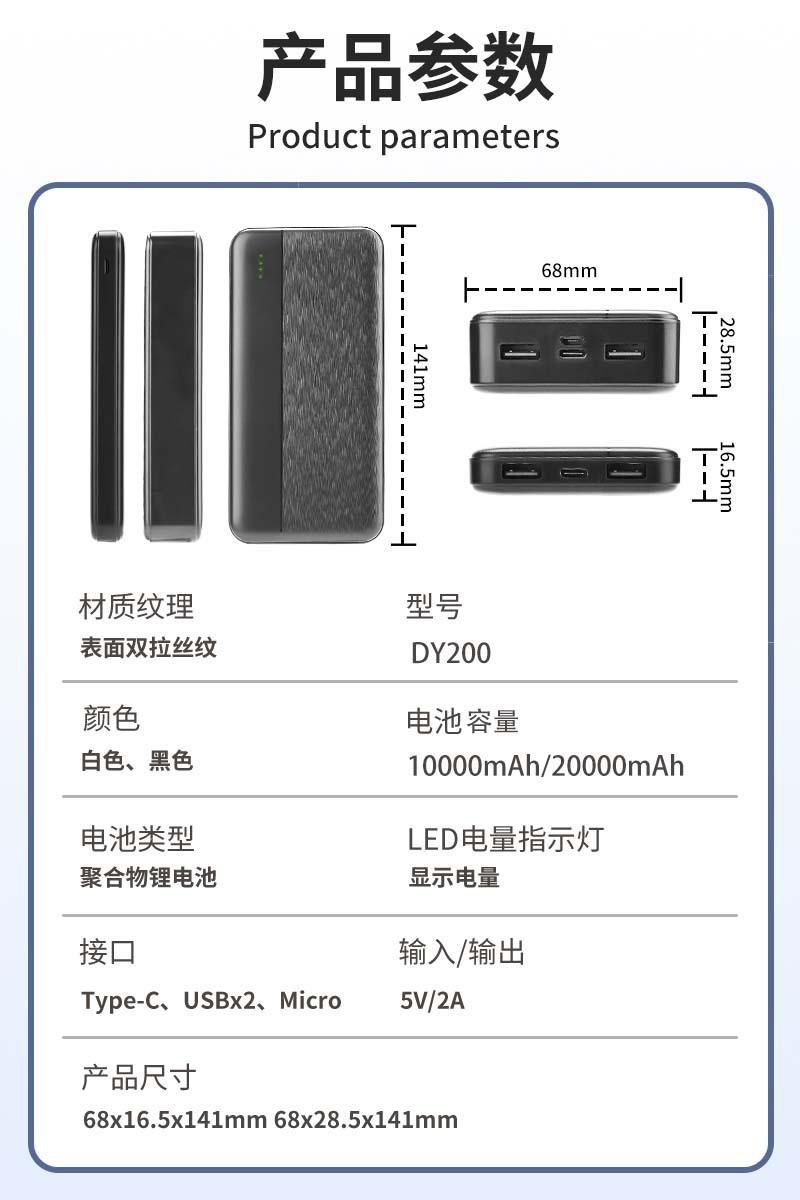 产品参数

Product parameters

141mm

68mm

28.5mm

16.5mm

材质纹理
表面双拉丝纹

型号
DY200

颜色
白色、黑色

电池容量
10000mAh/20000mAh

电池类型
聚合物锂电池

LED电量指示灯
显示电量

接口
Type-C、USBx2、Micro

输入/输出
5V/2A

产品尺寸
68x16.5x141mm 68x28.5x141mm